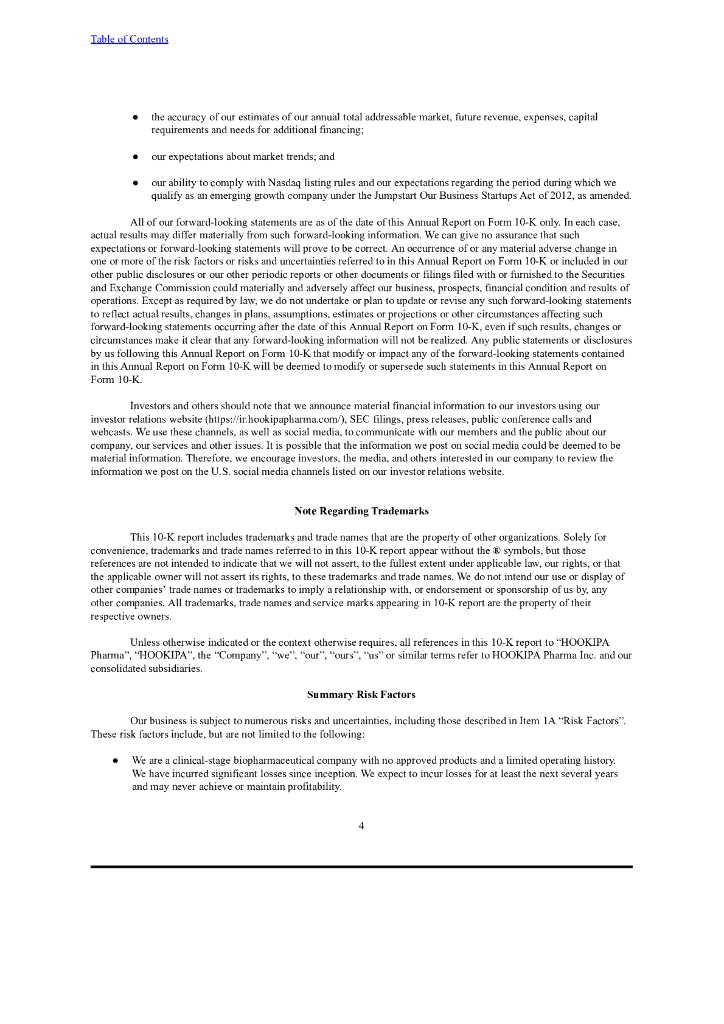 Table of Contents

● the accuracy of our estimates of our annual total addressable market, future revenue, expenses, capital requirements and needs for additional financing;

● our expectations about market trends; and

● our ability to comply with Nasdaq listing rules and our expectations regarding the period during which we qualify as an emerging growth company under the Jumpstart Our Business Startups Act of 2012, as amended.

All of our forward-looking statements are as of the date of this Annual Report on Form 10-K only. In each case, actual results may differ materially from such forward-looking information. We can give no assurance that such expectations or forward-looking statements will prove to be correct. An occurrence of or any material adverse change in one or more of the risk factors or risks and uncertainties referred to in this Annual Report on Form 10-K or included in our other public disclosures or our other periodic reports or other documents or filings filed with or furnished to the Securities and Exchange Commission could materially and adversely affect our business, prospects, financial condition and results of operations. Except as required by law, we do not undertake or plan to update or revise any such forward-looking statements to reflect actual results, changes in plans, assumptions, estimates or projections or other circumstances affecting such forward-looking statements occurring after the date of this Annual Report on Form 10-K, even if such results, changes or circumstances make it clear that any forward-looking information will not be realized. Any public statements or disclosures by us following this Annual Report on Form 10-K that modify or impact any of the forward-looking statements contained in this Annual Report on Form 10-K will be deemed to modify or supersede such statements in this Annual Report on Form 10-K.

Investors and others should note that we announce material financial information to our investors using our investor relations website (https://ir.hookipapharma.com/), SEC filings, press releases, public conference calls and webcasts. We use these channels, as well as social media, to communicate with our members and the public about our company, our services and other issues. It is possible that the information we post on social media could be deemed to be material information. Therefore, we encourage investors, the media, and others interested in our company to review the information we post on the U.S. social media channels listed on our investor relations website.

Note Regarding Trademarks

This 10-K report includes trademarks and trade names that are the property of other organizations. Solely for convenience, trademarks and trade names referred to in this 10-K report appear without the ® symbols, but those references are not intended to indicate that we will not assert, to the fullest extent under applicable law, our rights, or that the applicable owner will not assert its rights, to these trademarks and trade names. We do not intend our use or display of other companies' trade names or trademarks to imply a relationship with, or endorsement or sponsorship of us by, any other companies. All trademarks, trade names and service marks appearing in 10-K report are the property of their respective owners.

Unless otherwise indicated or the context otherwise requires, all references in this 10-K report to "HOOKIPA Pharma", "HOOKIPA", the "Company", "we", "our", "ours", "us" or similar terms refer to HOOKIPA Pharma Inc. and our consolidated subsidiaries.

Summary Risk Factors

Our business is subject to numerous risks and uncertainties, including those described in Item 1A "Risk Factors". These risk factors include, but are not limited to the following:

● We are a clinical-stage biopharmaceutical company with no approved products and a limited operating history. We have incurred significant losses since inception. We expect to incur losses for at least the next several years and may never achieve or maintain profitability.

4